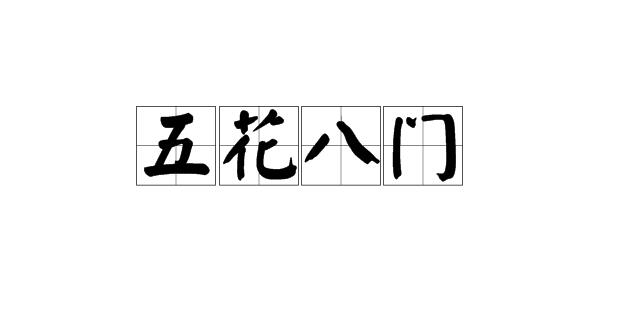 五花八门